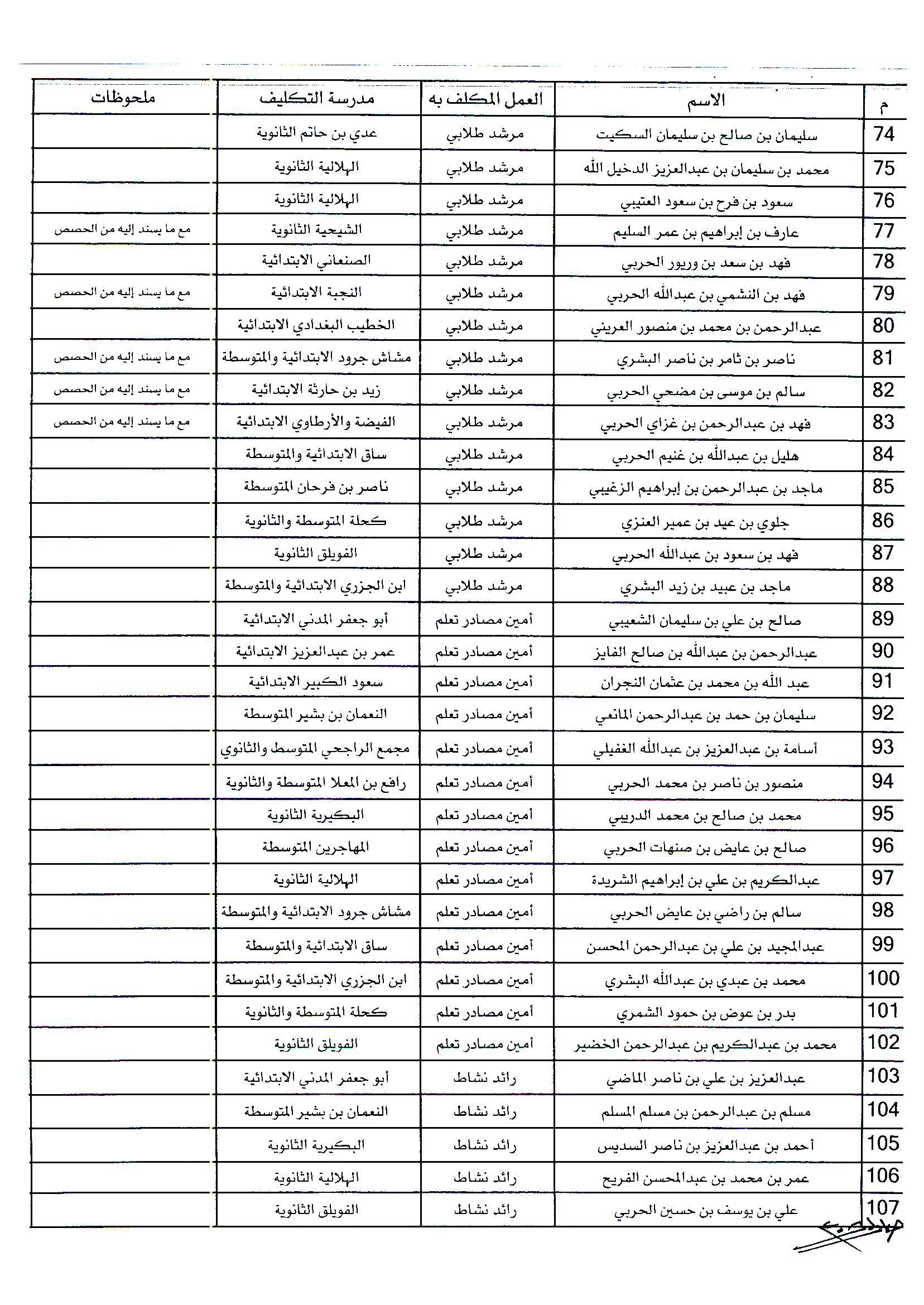 | م | الاسم | العمل المكلف به | مدرسة التكليف | ملحوظات |
|---|---|---|---|---|
| 74 | سليمان بن صالح بن سليمان السكيت | مرشد طلابي | عدي بن حاتم الثانوية | |
| 75 | محمد بن سليمان بن عبدالعزيز الدخيل الله | مرشد طلابي | الهلالية الثانوية | |
| 76 | سعود بن فرح بن سعود العتيبي | مرشد طلابي | الهلالية الثانوية | |
| 77 | عارف بن إبراهيم بن عمر السليم | مرشد طلابي | الشيحية الثانوية | مع ما يسند إليه من الحصص |
| 78 | فهد بن سعد بن وريور الحربي | مرشد طلابي | الصنعاني الابتدائية | |
| 79 | فهد بن النشمي بن عبدالله الحربي | مرشد طلابي | النجبة الابتدائية | مع ما يسند إليه من الحصص |
| 80 | عبدالرحمن بن محمد بن منصور العريني | مرشد طلابي | الخطيب البغدادي الابتدائية | |
| 81 | ناصر بن ثامر بن ناصر البشري | مرشد طلابي | مشاش جرود الابتدائية والمتوسطة | مع ما يسند إليه من الحصص |
| 82 | سالم بن موسى بن مضحي الحربي | مرشد طلابي | زيد بن حارثة الابتدائية | مع ما يسند إليه من الحصص |
| 83 | فهد بن عبدالرحمن بن غزاي الحربي | مرشد طلابي | الفيضة والأرطاوي الابتدائية | مع ما يسند إليه من الحصص |
| 84 | هليل بن عبدالله بن غنيم الحربي | مرشد طلابي | ساق الابتدائية والمتوسطة | |
| 85 | ماجد بن عبدالرحمن بن إبراهيم الزغيبي | مرشد طلابي | ناصر بن فرحان المتوسطة | |
| 86 | جلوي بن عيد بن عمير العنزي | مرشد طلابي | كحلة المتوسطة والثانوية | |
| 87 | فهد بن سعود بن عبدالله الحربي | مرشد طلابي | الفويلق الثانوية | |
| 88 | ماجد بن عبيد بن زيد البشري | مرشد طلابي | ابن الجزري الابتدائية والمتوسطة | |
| 89 | صالح بن علي بن سليمان الشعيبي | أمين مصادر تعلم | أبو جعفر المدني الابتدائية | |
| 90 | عبدالرحمن بن عبدالله بن صالح الفايز | أمين مصادر تعلم | عمر بن عبدالعزيز الابتدائية | |
| 91 | عبد الله بن محمد بن عثمان النجران | أمين مصادر تعلم | سعود الكبير الابتدائية | |
| 92 | سليمان بن حمد بن عبدالرحمن المانعي | أمين مصادر تعلم | النعمان بن بشير المتوسطة | |
| 93 | أسامة بن عبدالعزيز بن عبدالله الغفيلي | أمين مصادر تعلم | مجمع الراجحي المتوسط والثانوي | |
| 94 | منصور بن ناصر بن محمد الحربي | أمين مصادر تعلم | رافع بن المعلا المتوسطة والثانوية | |
| 95 | محمد بن صالح بن محمد الدريبي | أمين مصادر تعلم | البكيرية الثانوية | |
| 96 | صالح بن عايض بن صنهات الحربي | أمين مصادر تعلم | المهاجرين المتوسطة | |
| 97 | عبدالكريم بن علي بن إبراهيم الشريدة | أمين مصادر تعلم | الهلالية الثانوية | |
| 98 | سالم بن راضي بن عايض الحربي | أمين مصادر تعلم | مشاش جرود الابتدائية والمتوسطة | |
| 99 | عبدالمجيد بن علي بن عبدالرحمن المحسن | أمين مصادر تعلم | ساق الابتدائية والمتوسطة | |
| 100 | محمد بن عبدي بن عبدالله البشري | أمين مصادر تعلم | ابن الجزري الابتدائية والمتوسطة | |
| 101 | بدر بن عوض بن حمود الشمري | أمين مصادر تعلم | كحلة المتوسطة والثانوية | |
| 102 | محمد بن عبدالكريم بن عبدالرحمن الخضير | أمين مصادر تعلم | الفويلق الثانوية | |
| 103 | عبدالعزيز بن علي بن ناصر الماضي | رائد نشاط | أبو جعفر المدني الابتدائية | |
| 104 | مسلم بن عبدالرحمن بن مسلم المسلم | رائد نشاط | النعمان بن بشير المتوسطة | |
| 105 | أحمد بن عبدالعزيز بن ناصر السديس | رائد نشاط | البكيرية الثانوية | |
| 106 | عمر بن محمد بن عبدالمحسن الفريح | رائد نشاط | الهلالية الثانوية | |
| 107 | علي بن يوسف بن حسين الحربي | رائد نشاط | الفويلق الثانوية | |